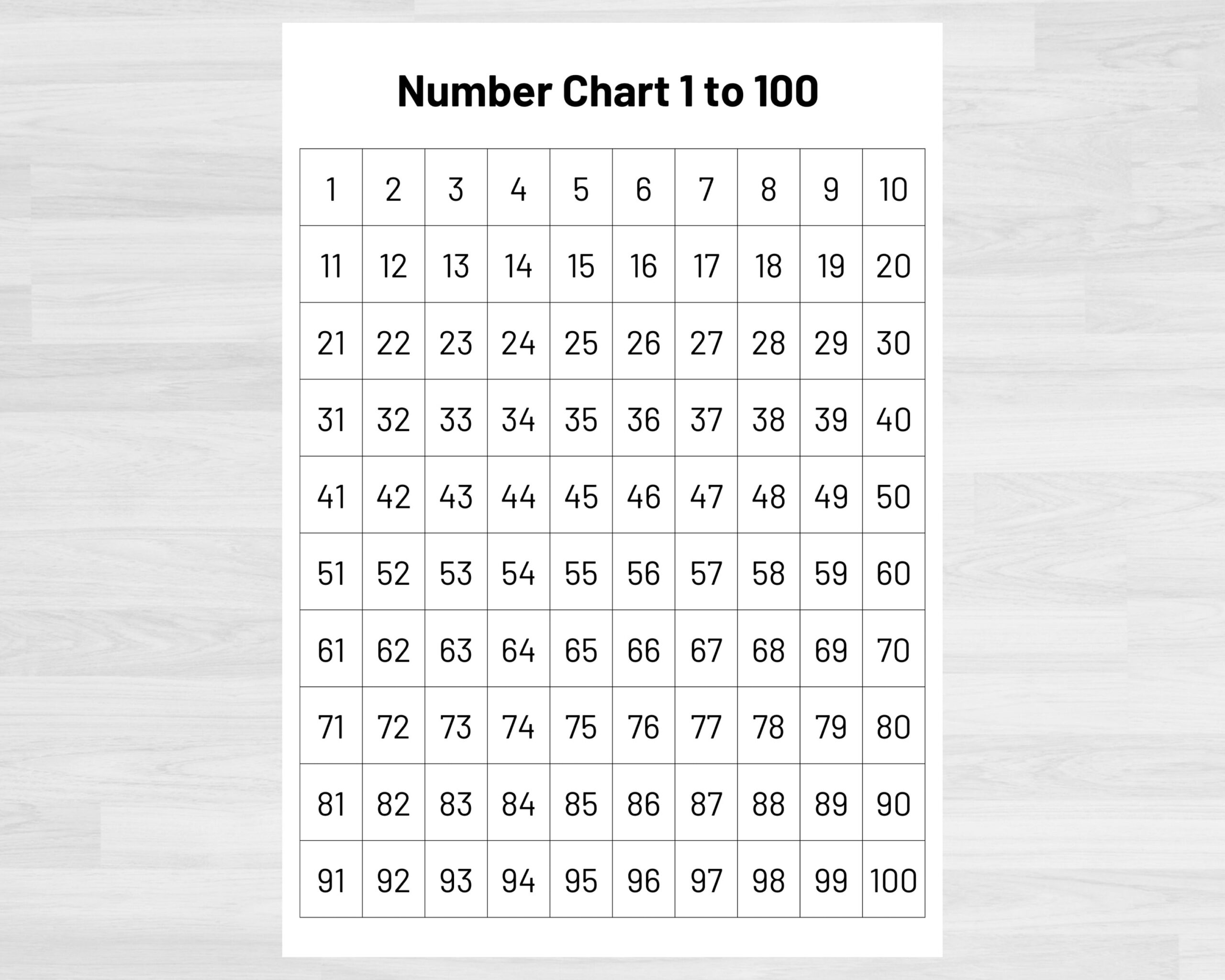 Number Chart 1 to 100

| 1 | 2 | 3 | 4 | 5 | 6 | 7 | 8 | 9 | 10 |
|---|---|---|---|---|---|---|---|---|---|
| 11 | 12 | 13 | 14 | 15 | 16 | 17 | 18 | 19 | 20 |
| 21 | 22 | 23 | 24 | 25 | 26 | 27 | 28 | 29 | 30 |
| 31 | 32 | 33 | 34 | 35 | 36 | 37 | 38 | 39 | 40 |
| 41 | 42 | 43 | 44 | 45 | 46 | 47 | 48 | 49 | 50 |
| 51 | 52 | 53 | 54 | 55 | 56 | 57 | 58 | 59 | 60 |
| 61 | 62 | 63 | 64 | 65 | 66 | 67 | 68 | 69 | 70 |
| 71 | 72 | 73 | 74 | 75 | 76 | 77 | 78 | 79 | 80 |
| 81 | 82 | 83 | 84 | 85 | 86 | 87 | 88 | 89 | 90 |
| 91 | 92 | 93 | 94 | 95 | 96 | 97 | 98 | 99 | 100 |